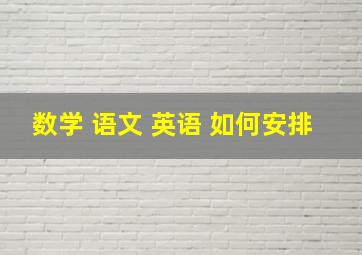 数学 语文 英语 如何安排